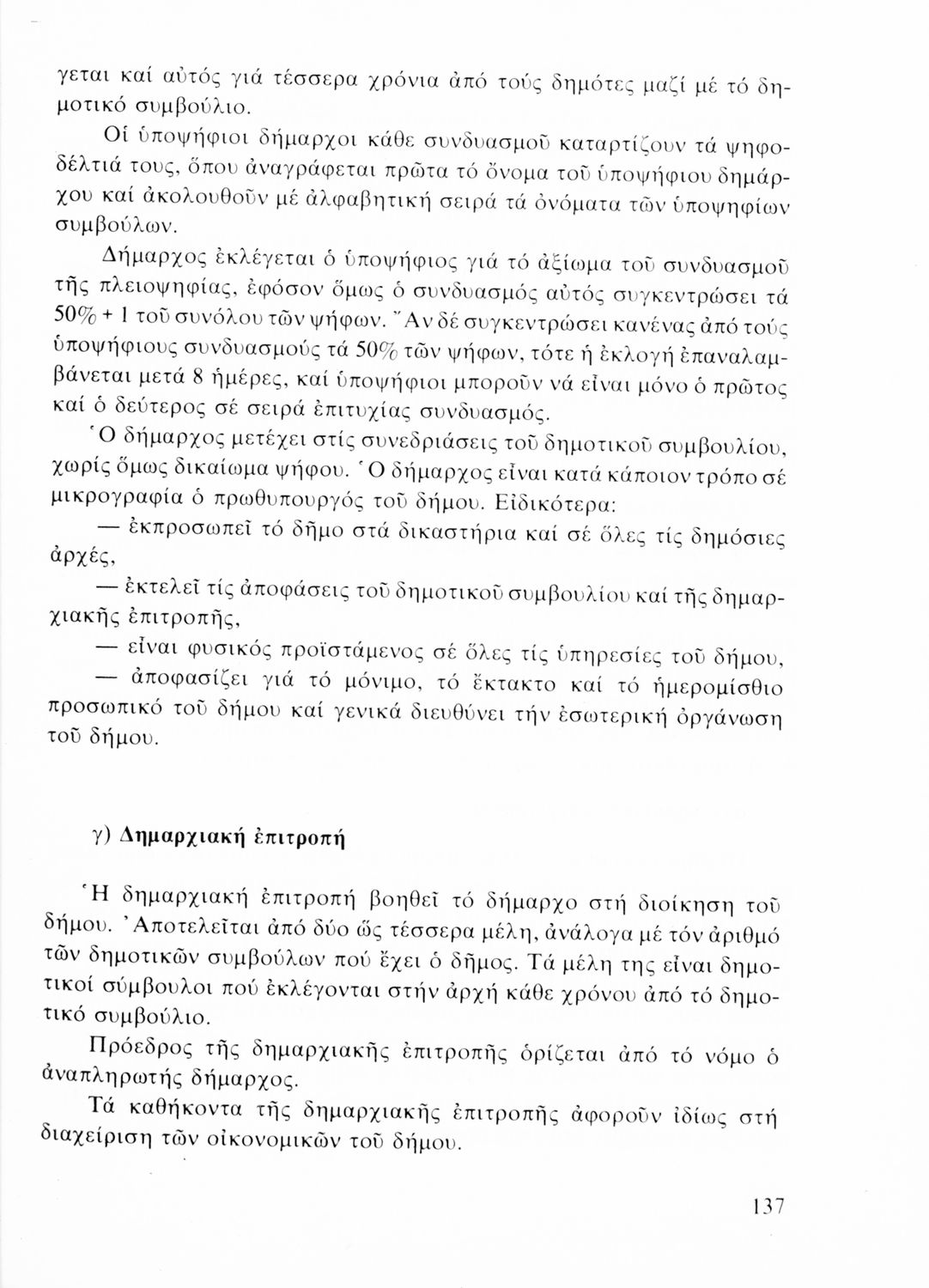 γεται καί αὐτός γιά τέσσερα χρόνια ἀπό τούς δημότες μαζί μέ τό δημοτικό συμβούλιο.

Οἱ ὑποψήφιοι δήμαρχοι κάθε συνδυασμοῦ καταρτίζουν τά ψηφοδέλτιά τους, ὅπου ἀναγράφεται πρῶτα τό ὄνομα τοῦ ὑποψήφιου δημάρχου καί ἀκολουθοῦν μέ ἀλφαβητική σειρά τά ὀνόματα τῶν ὑποψηφίων συμβούλων.

Δήμαρχος ἐκλέγεται ὁ ὑποψήφιος γιά τό ἀξίωμα τοῦ συνδυασμοῦ τῆς πλειοψηφίας, ἐφόσον ὅμως ὁ συνδυασμός αὐτός συγκεντρώσει τά 50% + 1 τοῦ συνόλου τῶν ψήφων. Ἄν δέ συγκεντρώσει κανένας ἀπό τούς ὑποψήφιους συνδυασμούς τά 50% τῶν ψήφων, τότε ἡ ἐκλογή ἐπαναλαμβάνεται μετά 8 ἡμέρες, καί ὑποψήφιοι μποροῦν νά εἶναι μόνο ὁ πρῶτος καί ὁ δεύτερος σέ σειρά ἐπιτυχίας συνδυασμός.

Ὁ δήμαρχος μετέχει στίς συνεδριάσεις τοῦ δημοτικοῦ συμβουλίου, χωρίς ὅμως δικαίωμα ψήφου. Ὁ δήμαρχος εἶναι κατά κάποιον τρόπο σέ μικρογραφία ὁ πρωθυπουργός τοῦ δήμου. Εἰδικότερα:

— ἐκπροσωπεῖ τό δῆμο στά δικαστήρια καί σέ ὅλες τίς δημόσιες ἀρχές,

— ἐκτελεῖ τίς ἀποφάσεις τοῦ δημοτικοῦ συμβουλίου καί τῆς δημαρχιακῆς ἐπιτροπῆς,

— εἶναι φυσικός προϊστάμενος σέ ὅλες τίς ὑπηρεσίες τοῦ δήμου,

— ἀποφασίζει γιά τό μόνιμο, τό ἔκτακτο καί τό ἡμερομίσθιο προσωπικό τοῦ δήμου καί γενικά διευθύνει τήν ἐσωτερική ὀργάνωση τοῦ δήμου.

γ) Δημαρχιακή ἐπιτροπή

Ἡ δημαρχιακή ἐπιτροπή βοηθεῖ τό δήμαρχο στή διοίκηση τοῦ δήμου. Ἀποτελεῖται ἀπό δύο ὥς τέσσερα μέλη, ἀνάλογα μέ τόν ἀριθμό τῶν δημοτικῶν συμβούλων πού ἔχει ὁ δῆμος. Τά μέλη της εἶναι δημοτικοί σύμβουλοι πού ἐκλέγονται στήν ἀρχή κάθε χρόνου ἀπό τό δημοτικό συμβούλιο.

Πρόεδρος τῆς δημαρχιακῆς ἐπιτροπῆς ὁρίζεται ἀπό τό νόμο ὁ ἀναπληρωτής δήμαρχος.

Τά καθήκοντα τῆς δημαρχιακῆς ἐπιτροπῆς ἀφοροῦν ἰδίως στή διαχείριση τῶν οἰκονομικῶν τοῦ δήμου.

137